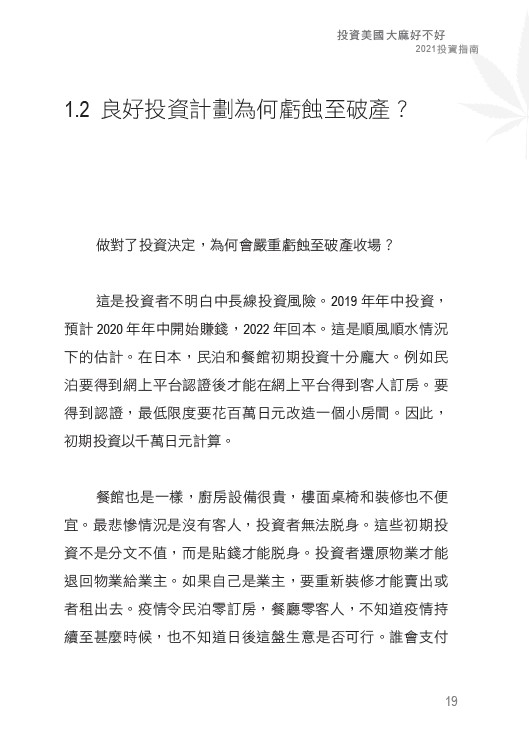 投資美國大麻好不好
2021投資指南

1.2 良好投資計劃為何虧蝕至破產？

做對了投資決定，為何會嚴重虧蝕至破產收場？

這是投資者不明白中長線投資風險。2019 年年中投資，預計 2020 年年中開始賺錢，2022 年回本。這是順風順水情況下的估計。在日本，民泊和餐館初期投資十分龐大。例如民泊要得到網上平台認證後才能在網上平台得到客人訂房。要得到認證，最低限度要花百萬日元改造一個小房間。因此，初期投資以千萬日元計算。

餐館也是一樣，廚房設備很貴，樓面桌椅和裝修也不便宜。最悲慘情況是沒有客人，投資者無法脫身。這些初期投資不是分文不值，而是貼錢才能脫身。投資者還原物業才能退回物業給業主。如果自己是業主，要重新裝修才能賣出或者租出去。疫情令民泊零訂房，餐廳零客人，不知道疫情持續至甚麼時候，也不知道日後這盤生意是否可行。誰會支付

19